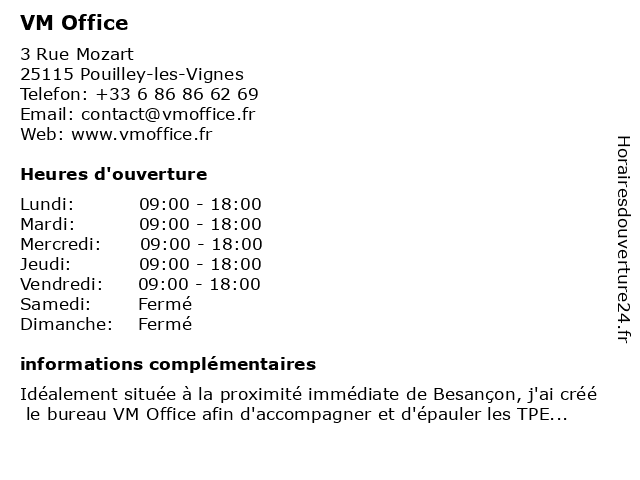 VM Office

3 Rue Mozart
25115 Pouilley-les-Vignes
Telefon: +33 6 86 86 62 69
Email: contact@vmoffice.fr
Web: www.vmoffice.fr

Heures d'ouverture

| | |
|---|---|
| Lundi: | 09:00 - 18:00 |
| Mardi: | 09:00 - 18:00 |
| Mercredi: | 09:00 - 18:00 |
| Jeudi: | 09:00 - 18:00 |
| Vendredi: | 09:00 - 18:00 |
| Samedi: | Fermé |
| Dimanche: | Fermé |

informations complémentaires

Idéalement située à la proximité immédiate de Besançon, j'ai créé le bureau VM Office afin d'accompagner et d'épauler les TPE...

Horairesdouverture24.fr